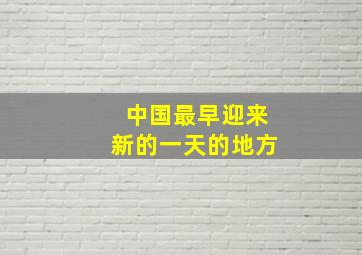 中国最早迎来
新的一天的地方